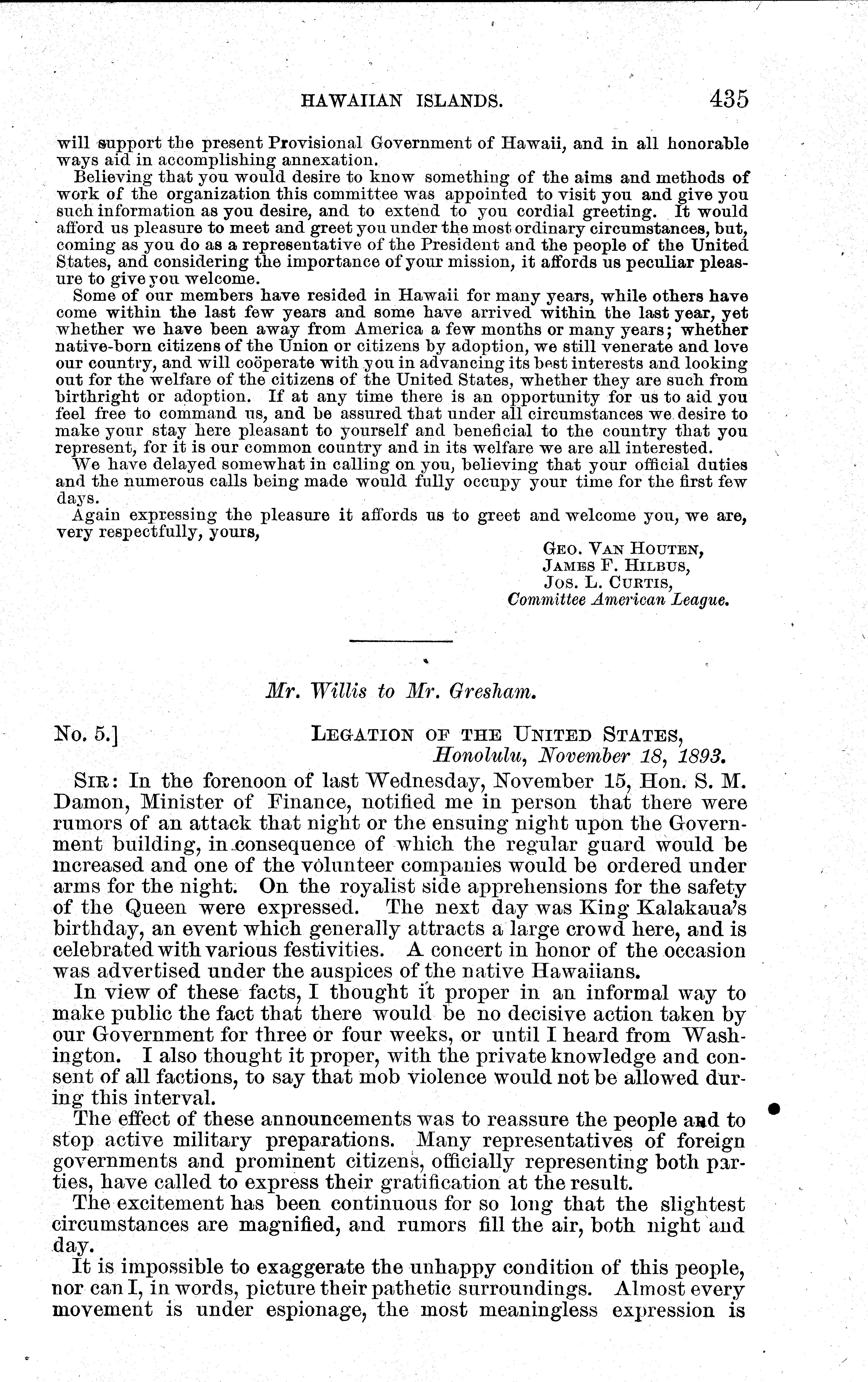 HAWAIIAN ISLANDS. 435

will support the present Provisional Government of Hawaii, and in all honorable ways aid in accomplishing annexation.

Believing that you would desire to know something of the aims and methods of work of the organization this committee was appointed to visit you and give you such information as you desire, and to extend to you cordial greeting. It would afford us pleasure to meet and greet you under the most ordinary circumstances, but, coming as you do as a representative of the President and the people of the United States, and considering the importance of your mission, it affords us peculiar pleasure to give you welcome.

Some of our members have resided in Hawaii for many years, while others have come within the last few years and some have arrived within the last year, yet whether we have been away from America a few months or many years; whether native-born citizens of the Union or citizens by adoption, we still venerate and love our country, and will coöperate with you in advancing its best interests and looking out for the welfare of the citizens of the United States, whether they are such from birthright or adoption. If at any time there is an opportunity for us to aid you feel free to command us, and be assured that under all circumstances we desire to make your stay here pleasant to yourself and beneficial to the country that you represent, for it is our common country and in its welfare we are all interested.

We have delayed somewhat in calling on you, believing that your official duties and the numerous calls being made would fully occupy your time for the first few days.

Again expressing the pleasure it affords us to greet and welcome you, we are, very respectfully, yours,

GEO. VAN HOUTEN,
JAMES F. HILBUS,
JOS. L. CURTIS,
Committee American League.

Mr. Willis to Mr. Gresham.

No. 5.] LEGATION OF THE UNITED STATES,
Honolulu, November 18, 1893.

SIR: In the forenoon of last Wednesday, November 15, Hon. S. M. Damon, Minister of Finance, notified me in person that there were rumors of an attack that night or the ensuing night upon the Government building, in consequence of which the regular guard would be increased and one of the volunteer companies would be ordered under arms for the night. On the royalist side apprehensions for the safety of the Queen were expressed. The next day was King Kalakaua's birthday, an event which generally attracts a large crowd here, and is celebrated with various festivities. A concert in honor of the occasion was advertised under the auspices of the native Hawaiians.

In view of these facts, I thought it proper in an informal way to make public the fact that there would be no decisive action taken by our Government for three or four weeks, or until I heard from Washington. I also thought it proper, with the private knowledge and consent of all factions, to say that mob violence would not be allowed during this interval.

The effect of these announcements was to reassure the people and to stop active military preparations. Many representatives of foreign governments and prominent citizens, officially representing both parties, have called to express their gratification at the result.

The excitement has been continuous for so long that the slightest circumstances are magnified, and rumors fill the air, both night and day.

It is impossible to exaggerate the unhappy condition of this people, nor can I, in words, picture their pathetic surroundings. Almost every movement is under espionage, the most meaningless expression is